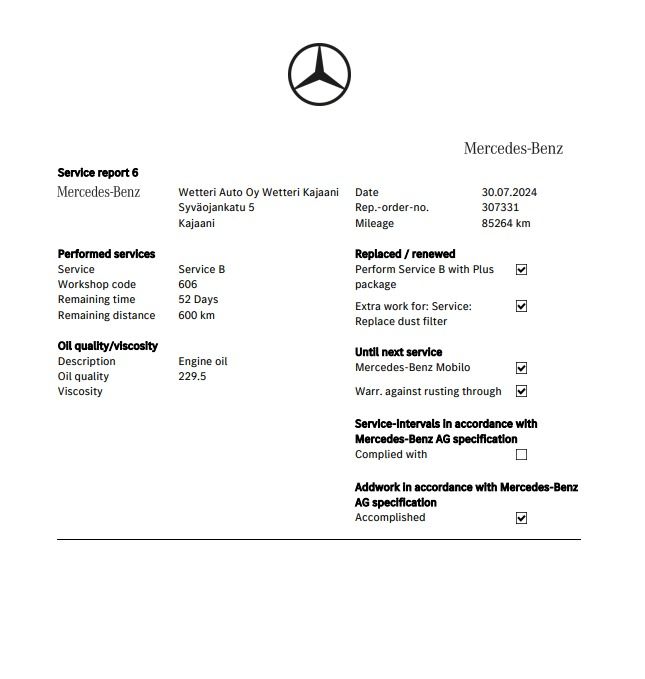 Mercedes-Benz

Service report 6

Mercedes-Benz

Wetteri Auto Oy Wetteri Kajaani
Syväojankatu 5
Kajaani

Date 30.07.2024
Rep.-order-no. 307331
Mileage 85264 km

Performed services
Service Service B
Workshop code 606
Remaining time 52 Days
Remaining distance 600 km

Oil quality/viscosity
Description Engine oil
Oil quality 229.5
Viscosity

Replaced / renewed
Perform Service B with Plus package ☑

Extra work for: Service: Replace dust filter ☑

Until next service
Mercedes-Benz Mobilo ☑

Warr. against rusting through ☑

Service-intervals in accordance with Mercedes-Benz AG specification
Complied with ☐

Addwork in accordance with Mercedes-Benz AG specification
Accomplished ☑